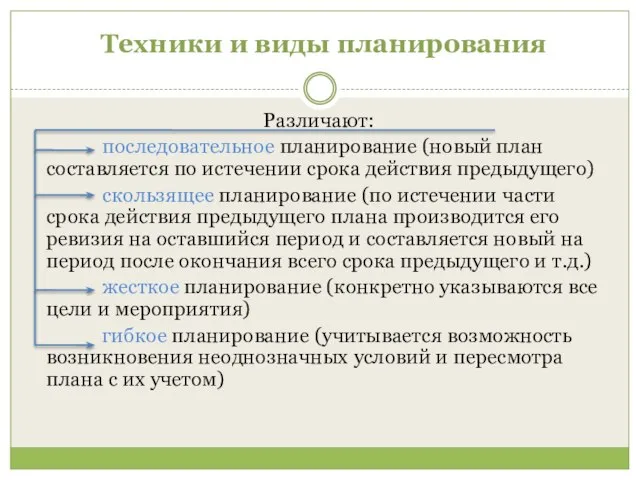 Техники и виды планирования

Различают:

последовательное планирование (новый план составляется по истечении срока действия предыдущего)

скользящее планирование (по истечении части срока действия предыдущего плана производится его ревизия на оставшийся период и составляется новый на период после окончания всего срока предыдущего и т.д.)

жесткое планирование (конкретно указываются все цели и мероприятия)

гибкое планирование (учитывается возможность возникновения неоднозначных условий и пересмотра плана с их учетом)